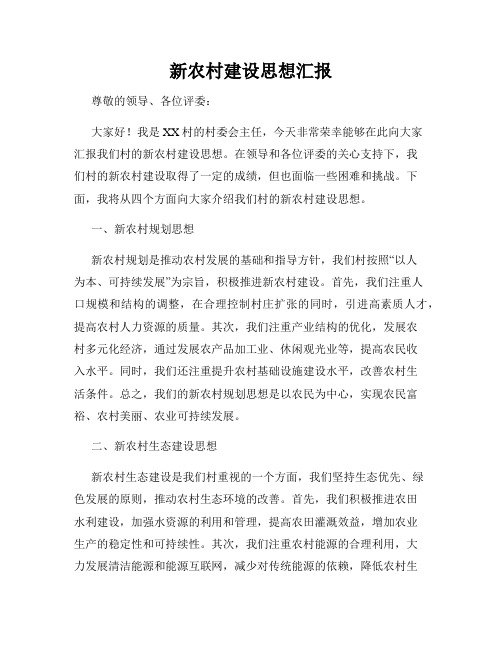 新农村建设思想汇报

尊敬的领导、各位评委：

大家好！我是XX村的村委会主任，今天非常荣幸能够在此向大家汇报我们村的新农村建设思想。在领导和各位评委的关心支持下，我们村的新农村建设取得了一定的成绩，但也面临一些困难和挑战。下面，我将从四个方面向大家介绍我们村的新农村建设思想。

一、新农村规划思想

新农村规划是推动农村发展的基础和指导方针，我们村按照“以人为本、可持续发展”为宗旨，积极推进新农村建设。首先，我们注重人口规模和结构的调整，在合理控制村庄扩张的同时，引进高素质人才，提高农村人力资源的质量。其次，我们注重产业结构的优化，发展农村多元化经济，通过发展农产品加工业、休闲观光业等，提高农民收入水平。同时，我们还注重提升农村基础设施建设水平，改善农村生活条件。总之，我们的新农村规划思想是以农民为中心，实现农民富裕、农村美丽、农业可持续发展。

二、新农村生态建设思想

新农村生态建设是我们村重视的一个方面，我们坚持生态优先、绿色发展的原则，推动农村生态环境的改善。首先，我们积极推进农田水利建设，加强水资源的利用和管理，提高农田灌溉效益，增加农业生产的稳定性和可持续性。其次，我们注重农村能源的合理利用，大力发展清洁能源和能源互联网，减少对传统能源的依赖，降低农村生